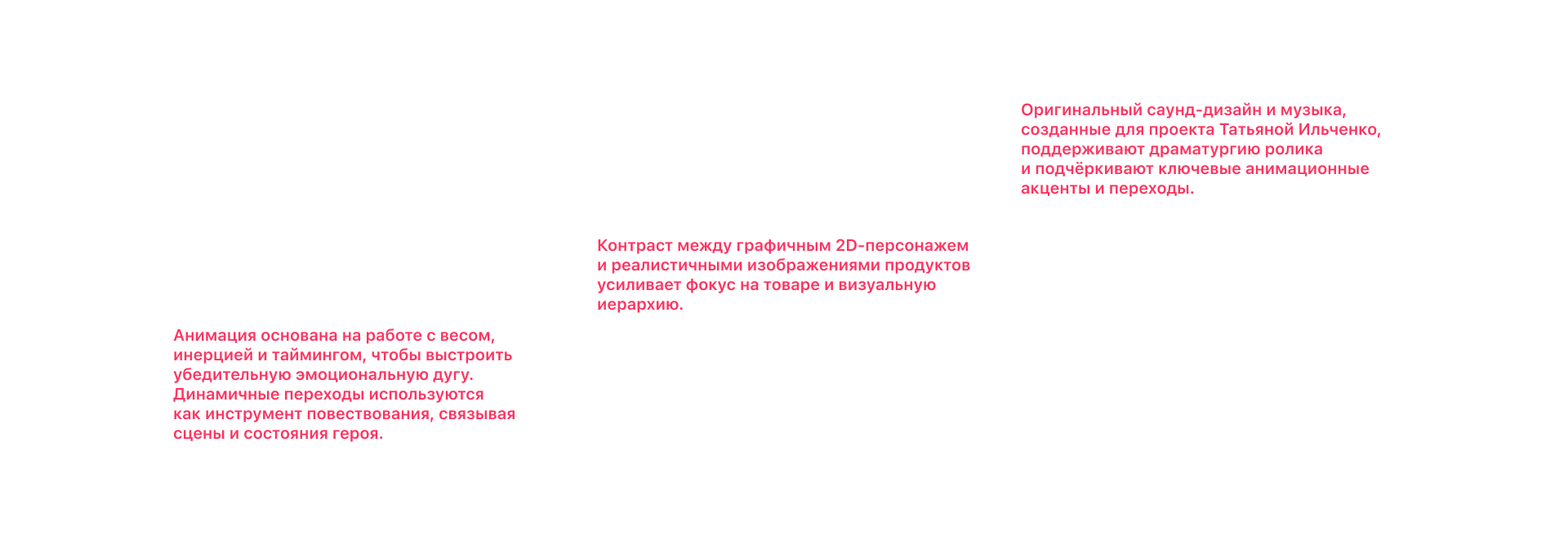 Анимация основана на работе с весом, инерцией и таймингом, чтобы выстроить убедительную эмоциональную дугу. Динамичные переходы используются как инструмент повествования, связывая сцены и состояния героя.

Контраст между графичным 2D-персонажем и реалистичными изображениями продуктов усиливает фокус на товаре и визуальную иерархию.

Оригинальный саунд-дизайн и музыка, созданные для проекта Татьяной Ильченко, поддерживают драматургию ролика и подчёркивают ключевые анимационные акценты и переходы.